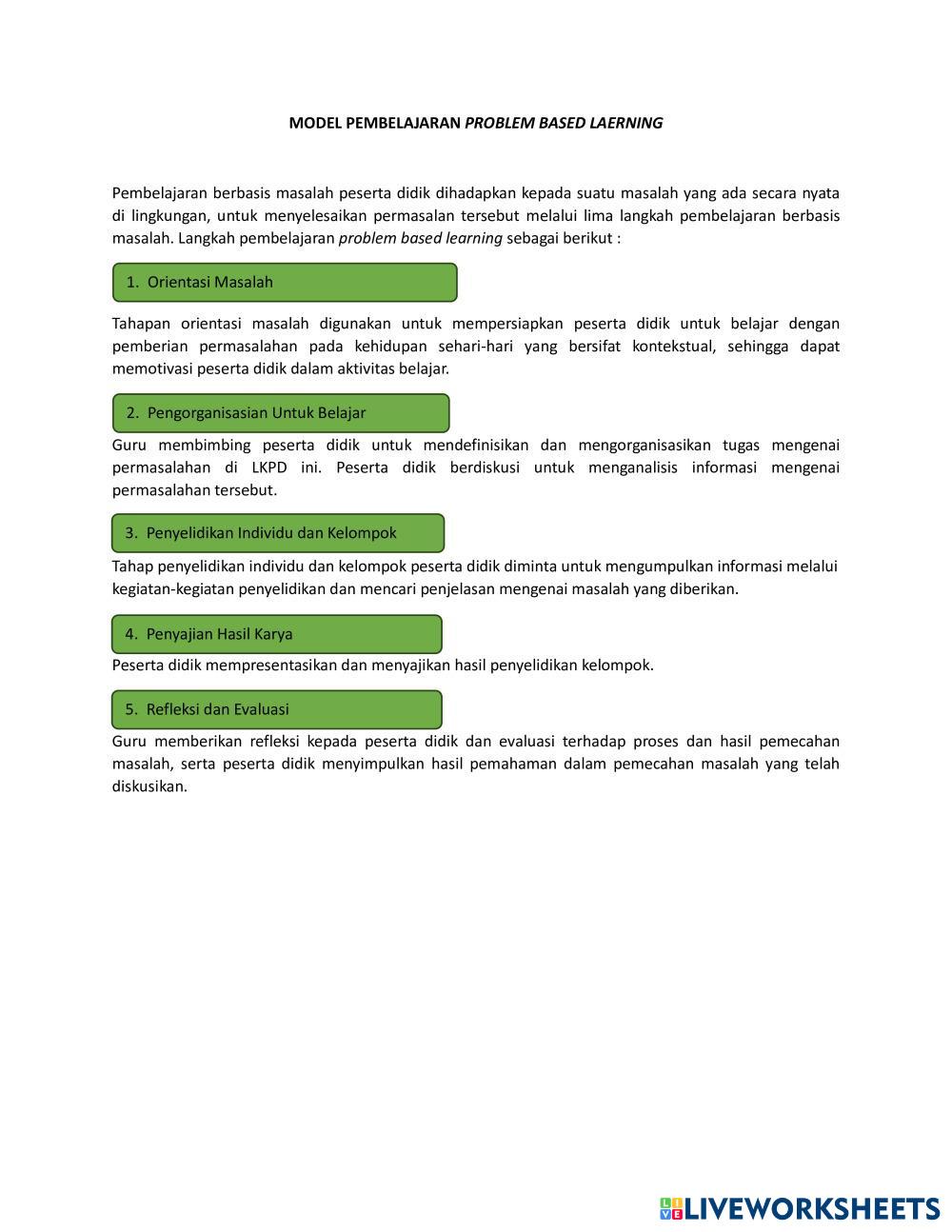 MODEL PEMBELAJARAN PROBLEM BASED LAERNING

Pembelajaran berbasis masalah peserta didik dihadapkan kepada suatu masalah yang ada secara nyata di lingkungan, untuk menyelesaikan permasalan tersebut melalui lima langkah pembelajaran berbasis masalah. Langkah pembelajaran problem based learning sebagai berikut :

1. Orientasi Masalah

Tahapan orientasi masalah digunakan untuk mempersiapkan peserta didik untuk belajar dengan pemberian permasalahan pada kehidupan sehari-hari yang bersifat kontekstual, sehingga dapat memotivasi peserta didik dalam aktivitas belajar.

2. Pengorganisasian Untuk Belajar

Guru membimbing peserta didik untuk mendefinisikan dan mengorganisasikan tugas mengenai permasalahan di LKPD ini. Peserta didik berdiskusi untuk menganalisis informasi mengenai permasalahan tersebut.

3. Penyelidikan Individu dan Kelompok

Tahap penyelidikan individu dan kelompok peserta didik diminta untuk mengumpulkan informasi melalui kegiatan-kegiatan penyelidikan dan mencari penjelasan mengenai masalah yang diberikan.

4. Penyajian Hasil Karya

Peserta didik mempresentasikan dan menyajikan hasil penyelidikan kelompok.

5. Refleksi dan Evaluasi

Guru memberikan refleksi kepada peserta didik dan evaluasi terhadap proses dan hasil pemecahan masalah, serta peserta didik menyimpulkan hasil pemahaman dalam pemecahan masalah yang telah diskusikan.

LIVEWORKSHEETS